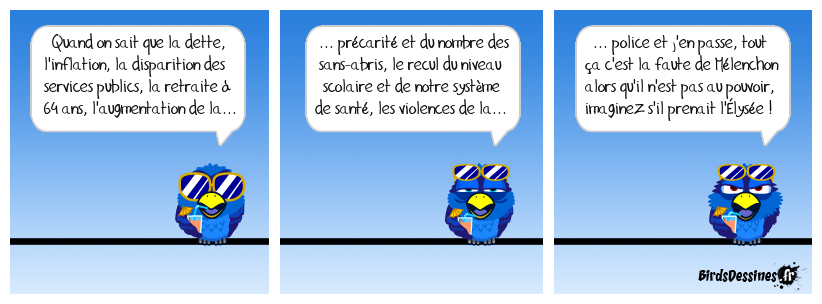 Quand on sait que la dette, l'inflation, la disparition des services publics, la retraite à 64 ans, l'augmentation de la…

… précarité et du nombre des sans-abris, le recul du niveau scolaire et de notre système de santé, les violences de la…

… police et j'en passe, tout ça c'est la faute de Mélenchon alors qu'il n'est pas au pouvoir, imaginez s'il prenait l'Élysée !

BirdsDessines.fr